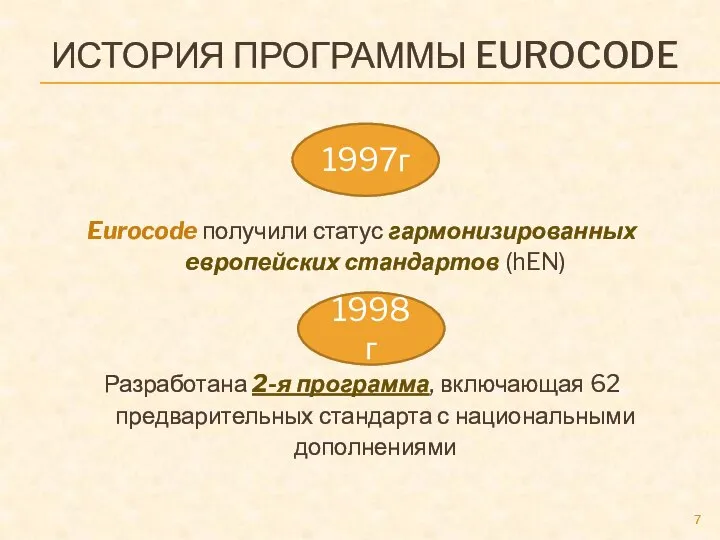 ИСТОРИЯ ПРОГРАММЫ EUROCODE

1997г

Eurocode получили статус гармонизированных европейских стандартов (hEN)

1998 г

Разработана 2-я программа, включающая 62 предварительных стандарта с национальными дополнениями

7